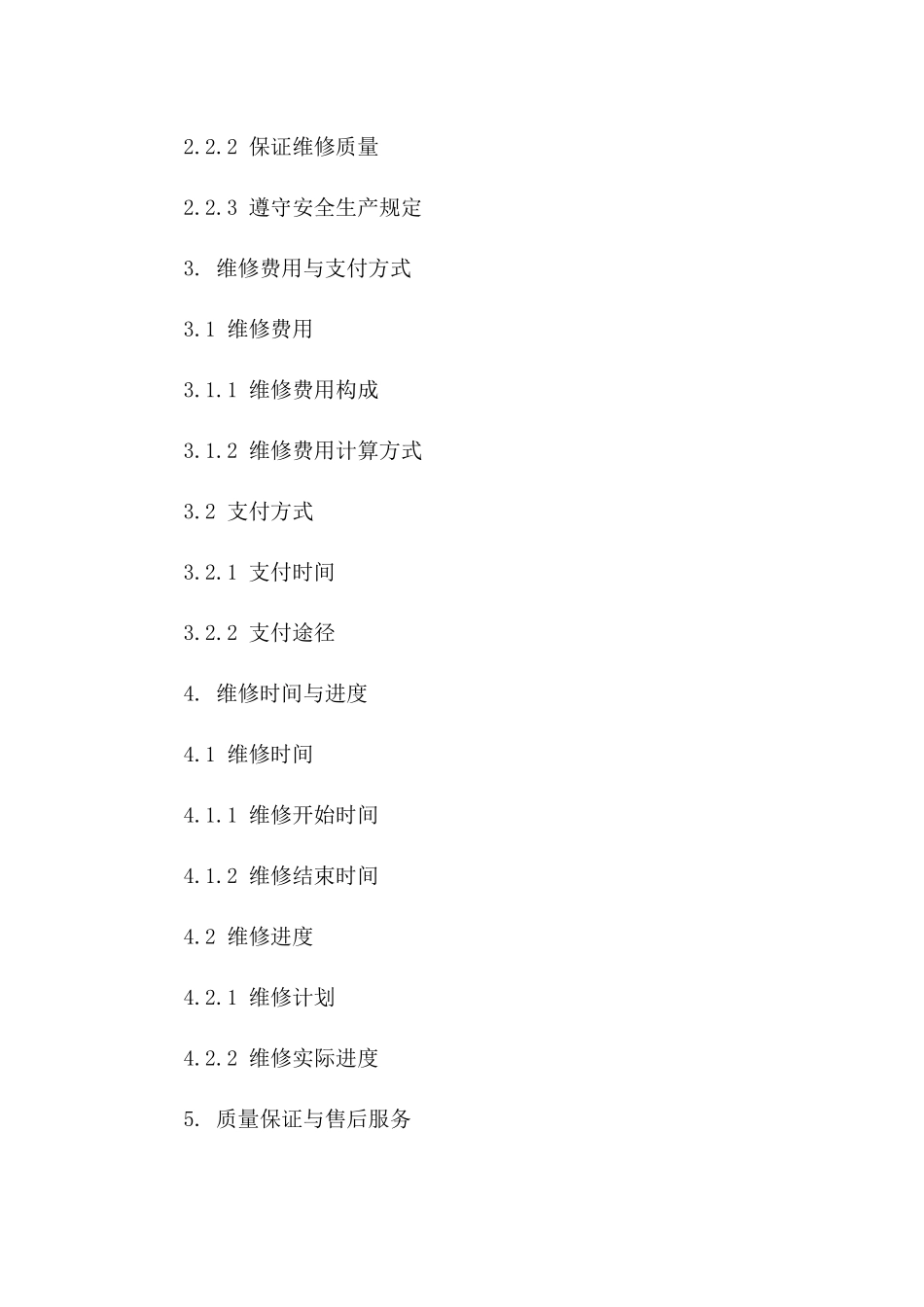 2.2.2 保证维修质量

2.2.3 遵守安全生产规定

3. 维修费用与支付方式

3.1 维修费用

3.1.1 维修费用构成

3.1.2 维修费用计算方式

3.2 支付方式

3.2.1 支付时间

3.2.2 支付途径

4. 维修时间与进度

4.1 维修时间

4.1.1 维修开始时间

4.1.2 维修结束时间

4.2 维修进度

4.2.1 维修计划

4.2.2 维修实际进度

5. 质量保证与售后服务